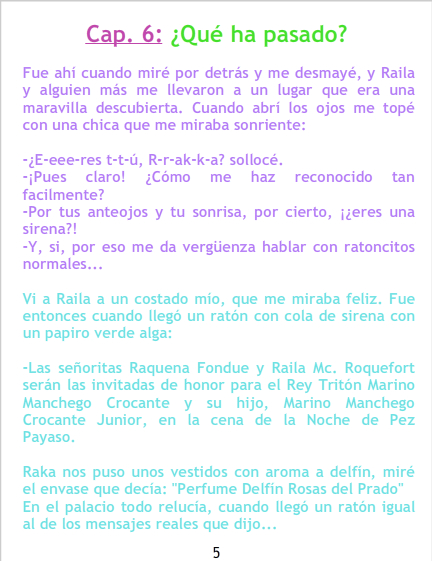 Cap. 6: ¿Qué ha pasado?

Fue ahí cuando miré por detrás y me desmayé, y Raila y alguien más me llevaron a un lugar que era una maravilla descubierta. Cuando abrí los ojos me topé con una chica que me miraba sonriente:

-¿E-eee-res t-t-ú, R-r-ak-k-a? sollocé.
-¡Pues claro! ¿Cómo me haz reconocido tan facilmente?
-Por tus anteojos y tu sonrisa, por cierto, ¡¿eres una sirena?!
-Y, si, por eso me da vergüenza hablar con ratoncitos normales...

Vi a Raila a un costado mío, que me miraba feliz. Fue entonces cuando llegó un ratón con cola de sirena con un papiro verde alga:

-Las señoritas Raquena Fondue y Raila Mc. Roquefort serán las invitadas de honor para el Rey Tritón Marino Manchego Crocante y su hijo, Marino Manchego Crocante Junior, en la cena de la Noche de Pez Payaso.

Raka nos puso unos vestidos con aroma a delfín, miré el envase que decía: "Perfume Delfín Rosas del Prado" En el palacio todo relucía, cuando llegó un ratón igual al de los mensajes reales que dijo...

5